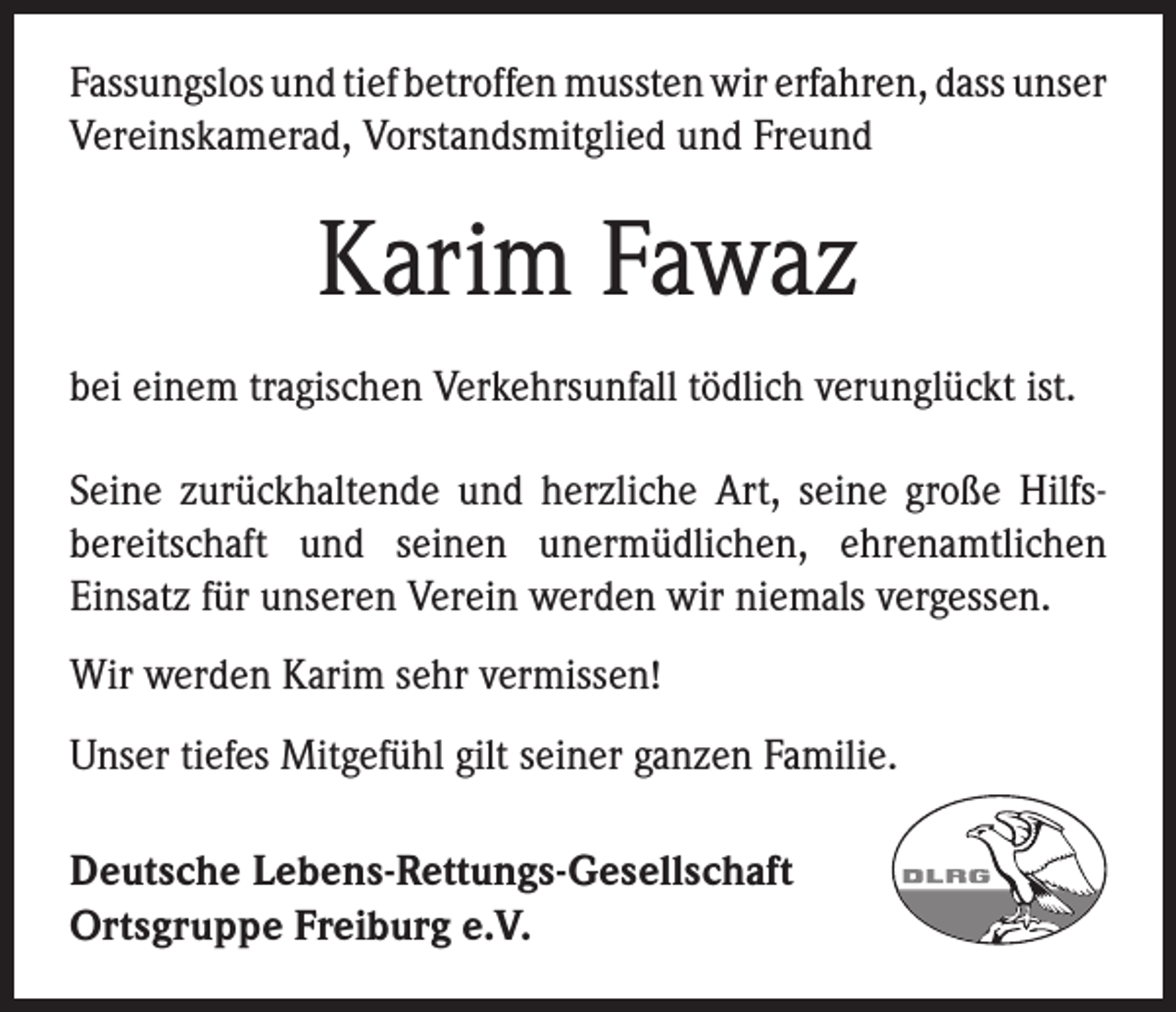 Fassungslos und tief betroffen mussten wir erfahren, dass unser Vereinskamerad, Vorstandsmitglied und Freund

Karim Fawaz

bei einem tragischen Verkehrsunfall tödlich verunglückt ist.

Seine zurückhaltende und herzliche Art, seine große Hilfsbereitschaft und seinen unermüdlichen, ehrenamtlichen Einsatz für unseren Verein werden wir niemals vergessen.

Wir werden Karim sehr vermissen!

Unser tiefes Mitgefühl gilt seiner ganzen Familie.

Deutsche Lebens-Rettungs-Gesellschaft
Ortsgruppe Freiburg e.V.

DLRG